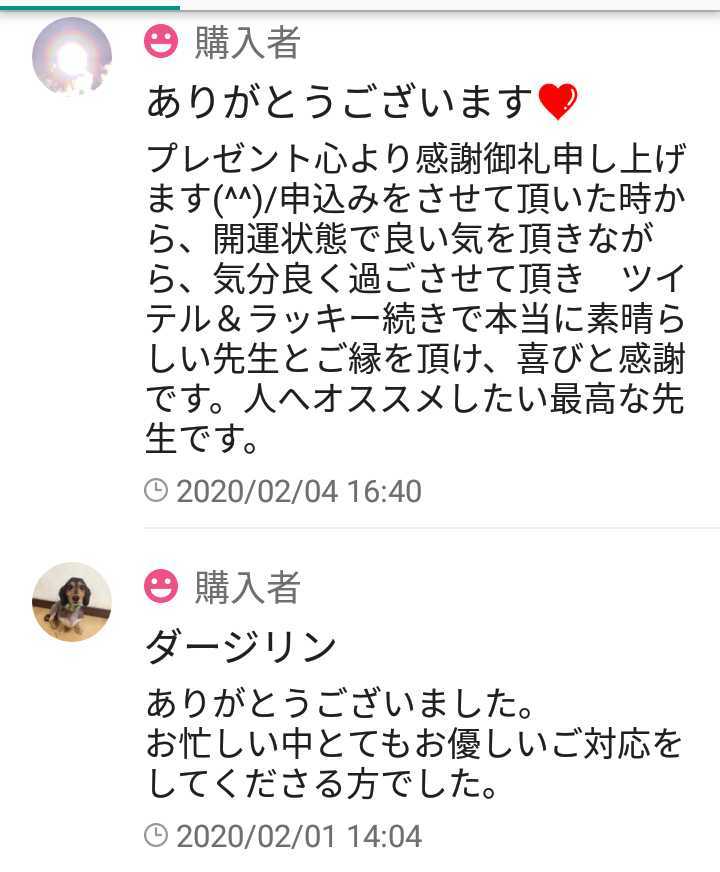 購入者

ありがとうございます❤

プレゼント心より感謝御礼申し上げます(^^)/申込みをさせて頂いた時から、開運状態で良い気を頂きながら、気分良く過ごさせて頂き　ツイテル＆ラッキー続きで本当に素晴らしい先生とご縁を頂け、喜びと感謝です。人へオススメしたい最高な先生です。

2020/02/04 16:40

購入者

ダージリン

ありがとうございました。
お忙しい中とてもお優しいご対応をしてくださる方でした。

2020/02/01 14:04